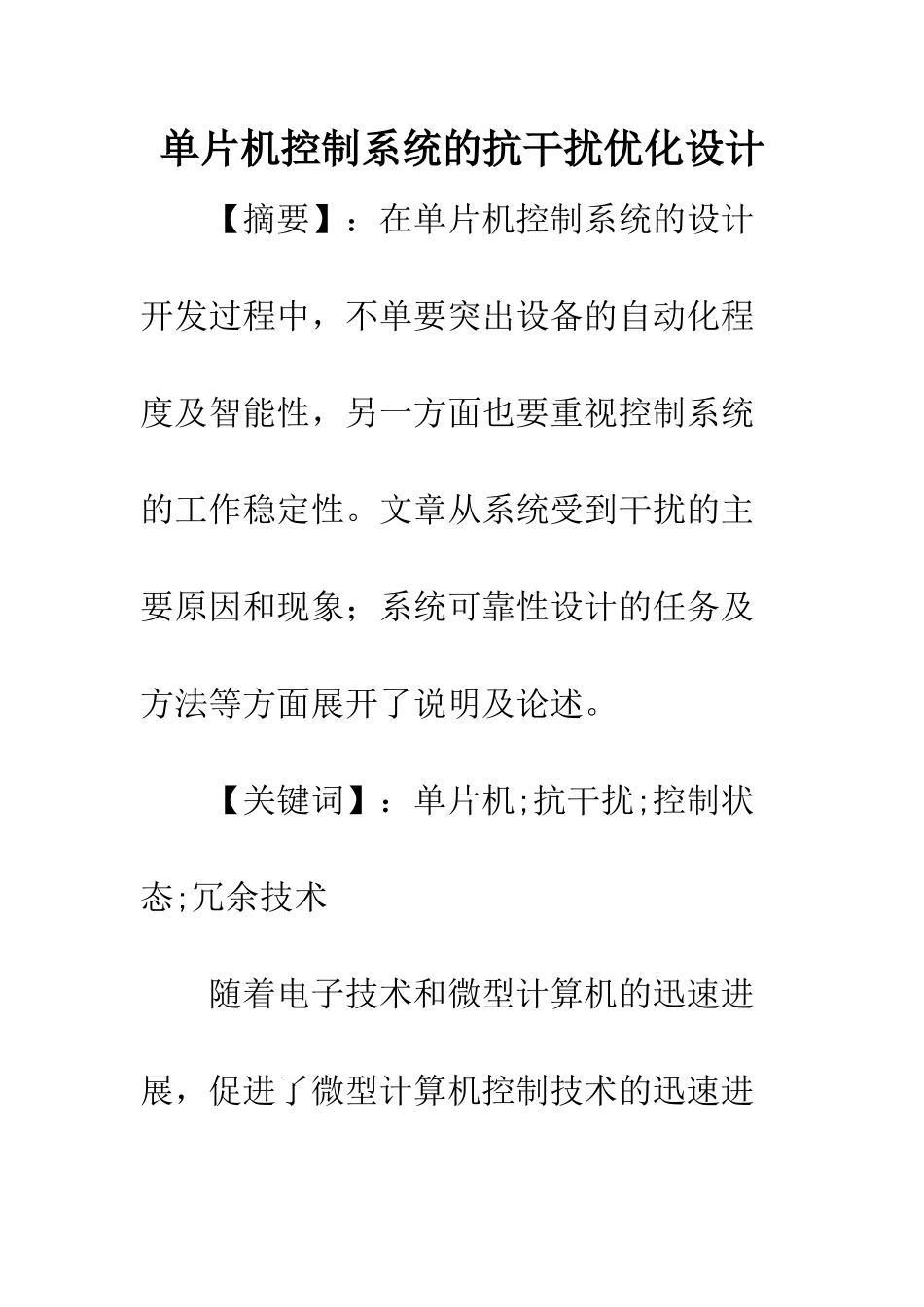 单片机控制系统的抗干扰优化设计

【摘要】：在单片机控制系统的设计开发过程中，不单要突出设备的自动化程度及智能性，另一方面也要重视控制系统的工作稳定性。文章从系统受到干扰的主要原因和现象；系统可靠性设计的任务及方法等方面展开了说明及论述。

【关键词】：单片机;抗干扰;控制状态;冗余技术

随着电子技术和微型计算机的迅速进展，促进了微型计算机控制技术的迅速进